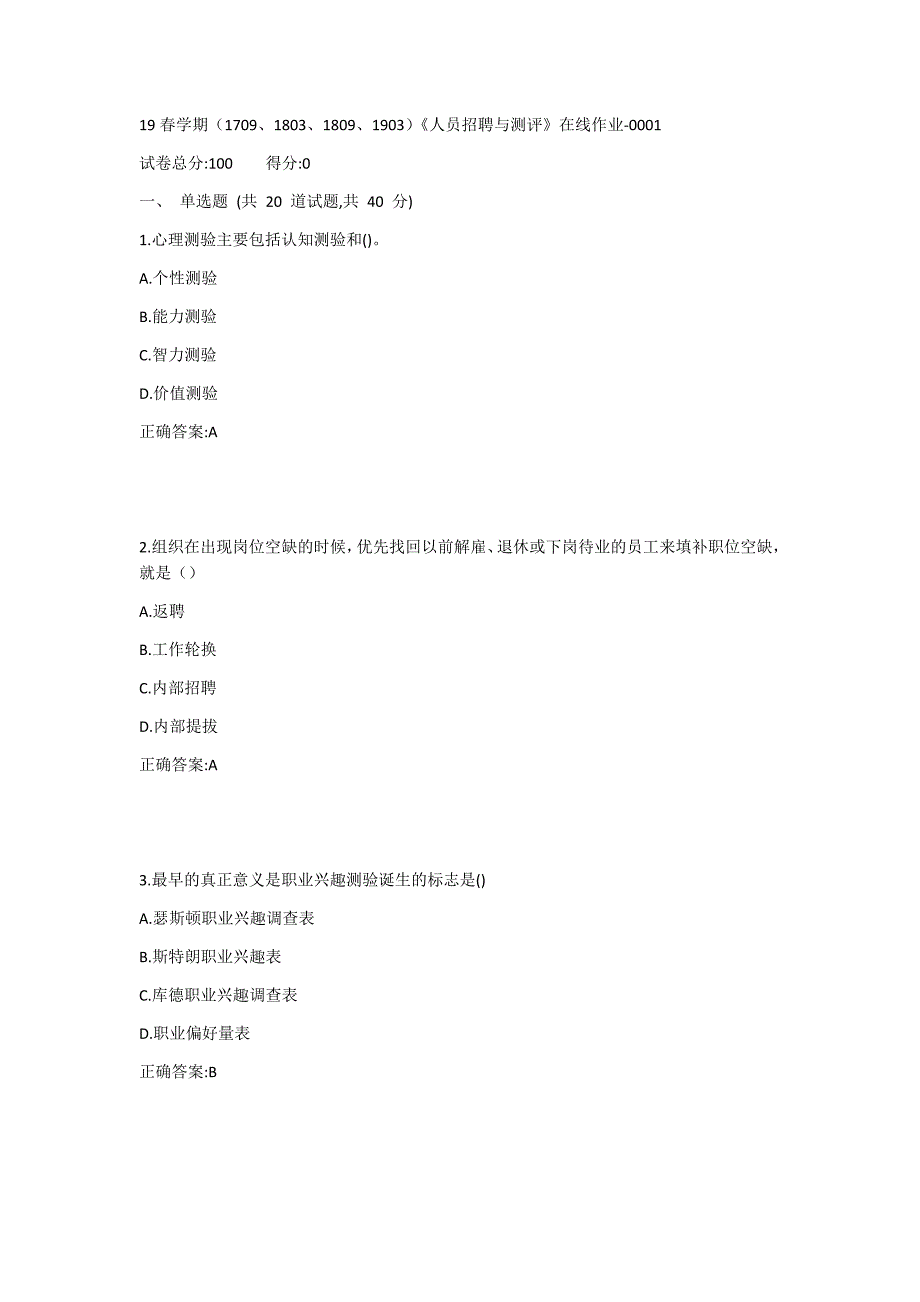 19 春学期（1709、1803、1809、1903）《人员招聘与测评》在线作业-0001

试卷总分:100　　得分:0

一、 单选题 (共 20 道试题,共 40 分)

1.心理测验主要包括认知测验和()。

A.个性测验

B.能力测验

C.智力测验

D.价值测验

正确答案:A

2.组织在出现岗位空缺的时候，优先找回以前解雇、退休或下岗待业的员工来填补职位空缺，就是（）

A.返聘

B.工作轮换

C.内部招聘

D.内部提拔

正确答案:A

3.最早的真正意义是职业兴趣测验诞生的标志是()

A.瑟斯顿职业兴趣调查表

B.斯特朗职业兴趣表

C.库德职业兴趣调查表

D.职业偏好量表

正确答案:B